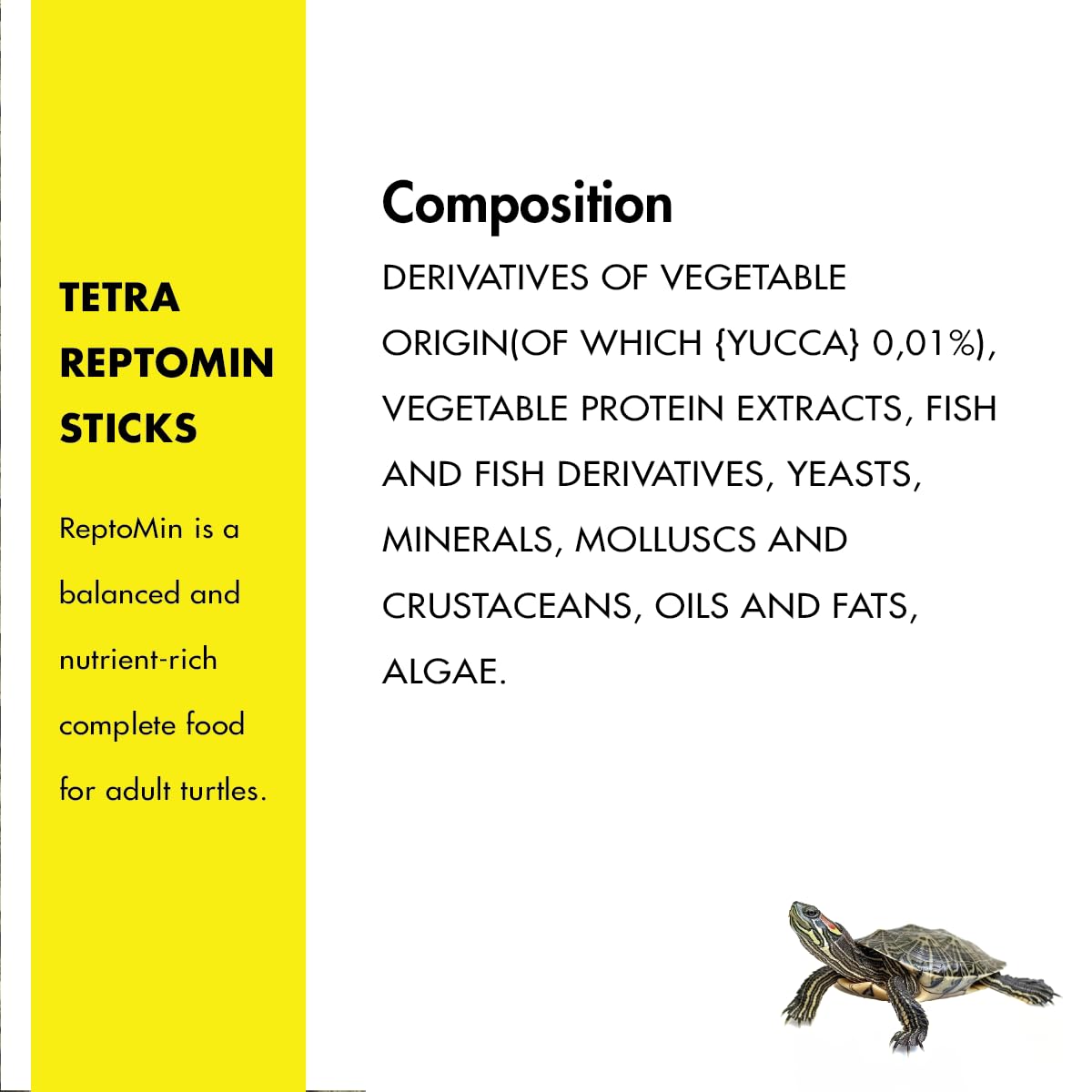 TETRA REPTOMIN STICKS

ReptoMin is a balanced and nutrient-rich complete food for adult turtles.

Composition

DERIVATIVES OF VEGETABLE ORIGIN(OF WHICH {YUCCA} 0,01%), VEGETABLE PROTEIN EXTRACTS, FISH AND FISH DERIVATIVES, YEASTS, MINERALS, MOLLUSCS AND CRUSTACEANS, OILS AND FATS, ALGAE.